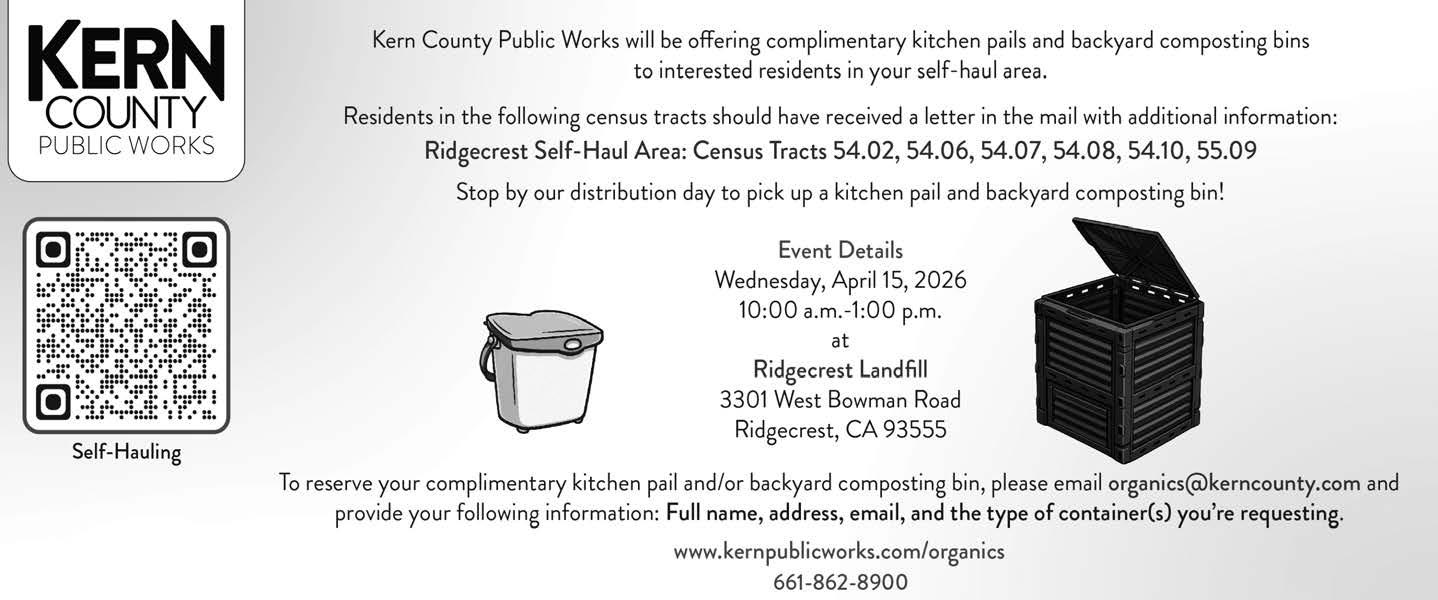 KERN COUNTY PUBLIC WORKS

Self-Hauling

Kern County Public Works will be offering complimentary kitchen pails and backyard composting bins to interested residents in your self-haul area.

Residents in the following census tracts should have received a letter in the mail with additional information:
Ridgecrest Self-Haul Area: Census Tracts 54.02, 54.06, 54.07, 54.08, 54.10, 55.09

Stop by our distribution day to pick up a kitchen pail and backyard composting bin!

Event Details
Wednesday, April 15, 2026
10:00 a.m.-1:00 p.m.
at
Ridgecrest Landfill
3301 West Bowman Road
Ridgecrest, CA 93555

To reserve your complimentary kitchen pail and/or backyard composting bin, please email organics@kerncounty.com and provide your following information: Full name, address, email, and the type of container(s) you're requesting.

www.kernpublicworks.com/organics
661-862-8900